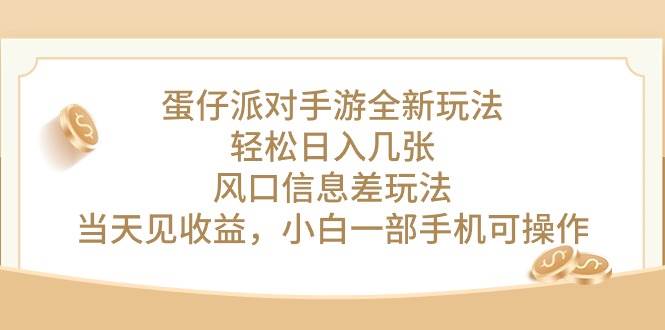 蛋仔派对手游全新玩法
轻松日入几张
风口信息差玩法
当天见收益，小白一部手机可操作